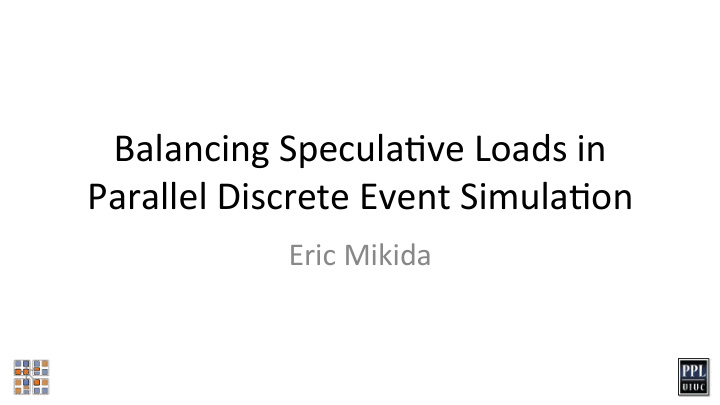 Balancing Speculative Loads in Parallel Discrete Event Simulation

Eric Mikida

PPL
UIUC